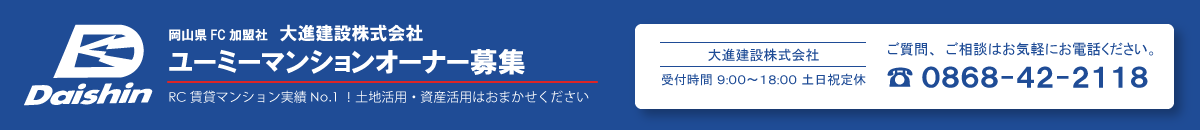 Daishin

岡山県 FC 加盟社 大進建設株式会社
ユーミーマンションオーナー募集

RC 賃貸マンション実績 No.1 ！土地活用・資産活用はおまかせください

大進建設株式会社
受付時間 9:00～18:00 土日祝定休

ご質問、ご相談はお気軽にお電話ください。
☎ 0868-42-2118